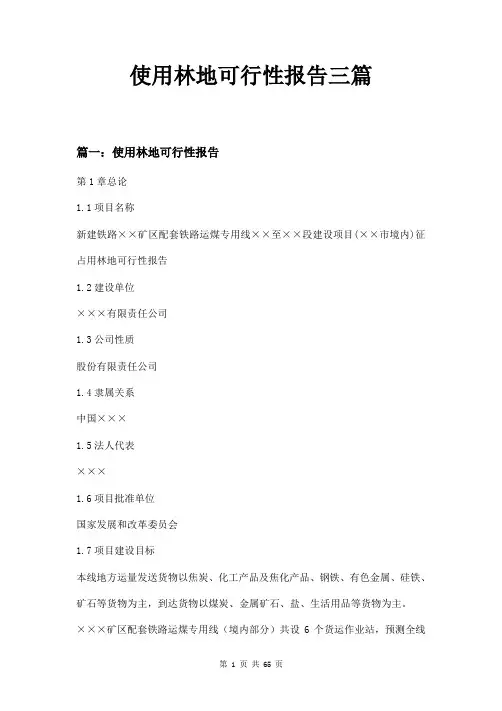 使用林地可行性报告三篇

篇一：使用林地可行性报告

第1章总论

1.1项目名称

新建铁路××矿区配套铁路运煤专用线××至××段建设项目(××市境内)征占用林地可行性报告

1.2建设单位

×××有限责任公司

1.3公司性质

股份有限责任公司

1.4隶属关系

中国×××

1.5法人代表

×××

1.6项目批准单位

国家发展和改革委员会

1.7项目建设目标

本线地方运量发送货物以焦炭、化工产品及焦化产品、钢铁、有色金属、硅铁、矿石等货物为主，到达货物以煤炭、金属矿石、盐、生活用品等货物为主。

×××矿区配套铁路运煤专用线（境内部分）共设 6 个货运作业站，预测全线

第 1 页 共 65 页